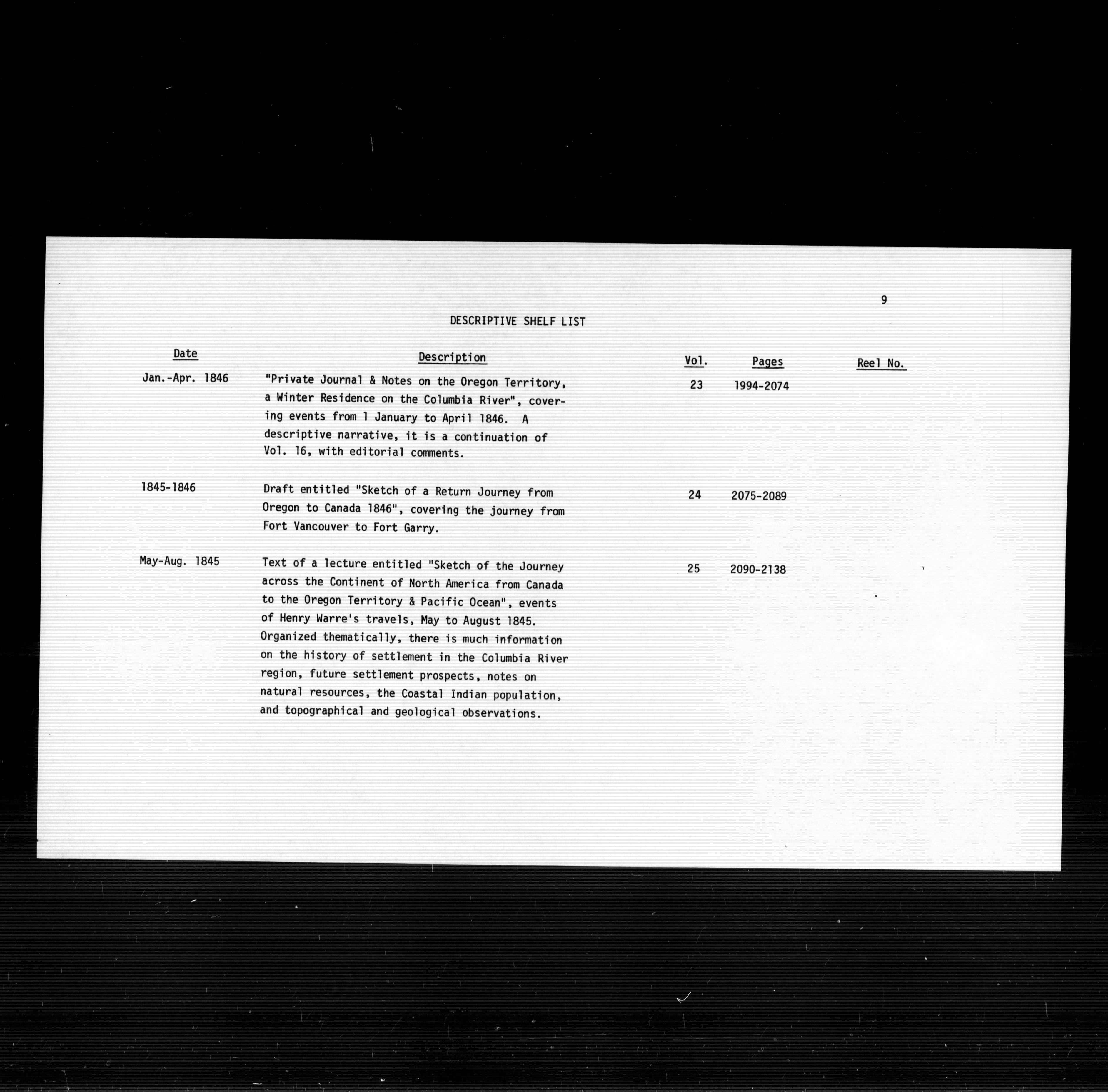 9

DESCRIPTIVE SHELF LIST

| Date | Description | Vol. | Pages | Reel No. |
|---|---|---|---|---|
| Jan.-Apr. 1846 | "Private Journal & Notes on the Oregon Territory, a Winter Residence on the Columbia River", covering events from 1 January to April 1846. A descriptive narrative, it is a continuation of Vol. 16, with editorial comments. | 23 | 1994-2074 | |
| 1845-1846 | Draft entitled "Sketch of a Return Journey from Oregon to Canada 1846", covering the journey from Fort Vancouver to Fort Garry. | 24 | 2075-2089 | |
| May-Aug. 1845 | Text of a lecture entitled "Sketch of the Journey across the Continent of North America from Canada to the Oregon Territory & Pacific Ocean", events of Henry Warre's travels, May to August 1845. Organized thematically, there is much information on the history of settlement in the Columbia River region, future settlement prospects, notes on natural resources, the Coastal Indian population, and topographical and geological observations. | 25 | 2090-2138 | |